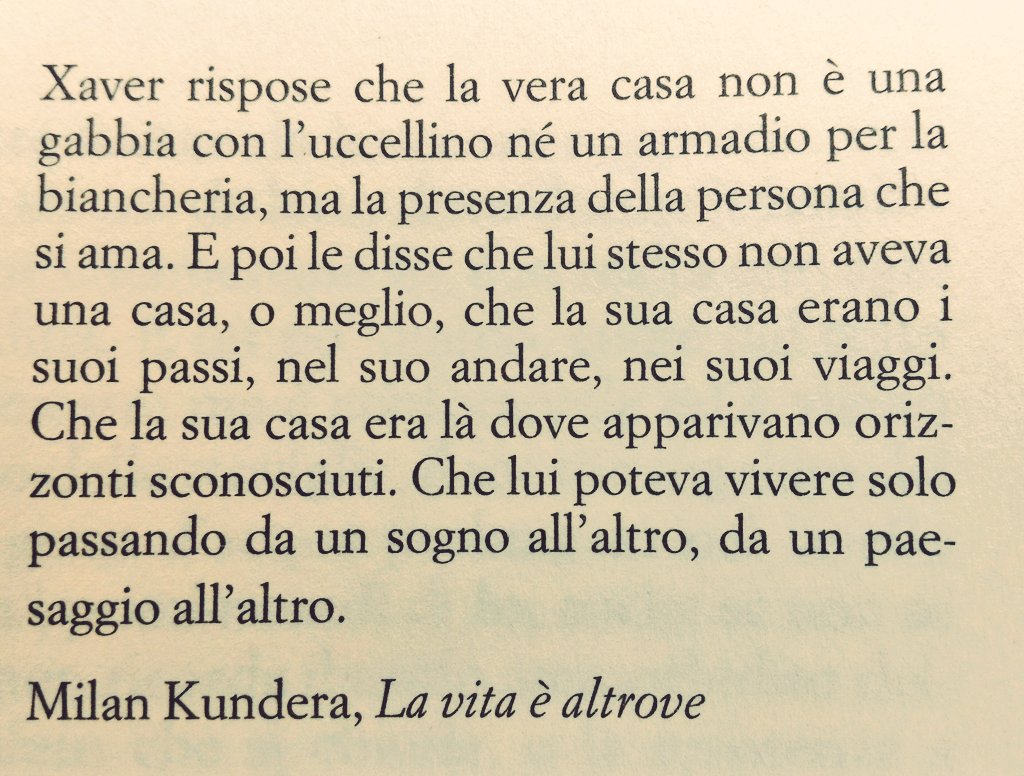 Xaver rispose che la vera casa non è una gabbia con l'uccellino né un armadio per la biancheria, ma la presenza della persona che si ama. E poi le disse che lui stesso non aveva una casa, o meglio, che la sua casa erano i suoi passi, nel suo andare, nei suoi viaggi. Che la sua casa era là dove apparivano orizzonti sconosciuti. Che lui poteva vivere solo passando da un sogno all'altro, da un paesaggio all'altro.

Milan Kundera, La vita è altrove